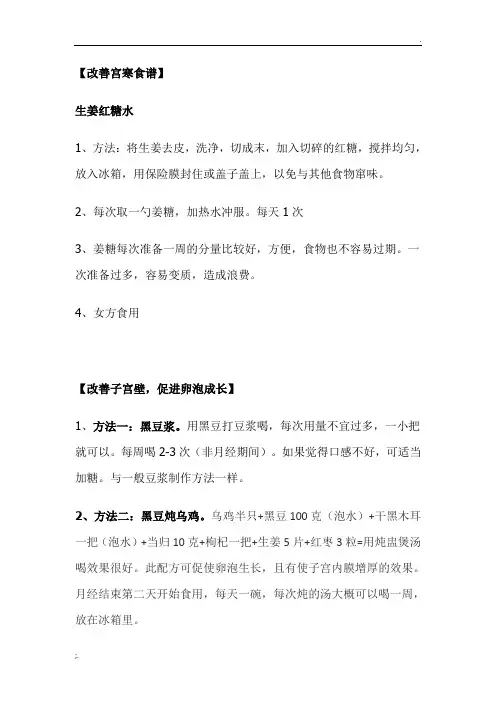 【改善宫寒食谱】

生姜红糖水

1、方法：将生姜去皮，洗净，切成末，加入切碎的红糖，搅拌均匀，放入冰箱，用保险膜封住或盖子盖上，以免与其他食物窜味。

2、每次取一勺姜糖，加热水冲服。每天 1 次

3、姜糖每次准备一周的分量比较好，方便，食物也不容易过期。一次准备过多，容易变质，造成浪费。

4、女方食用

【改善子宫壁，促进卵泡成长】

1、方法一：黑豆浆。用黑豆打豆浆喝，每次用量不宜过多，一小把就可以。每周喝 2-3 次（非月经期间）。如果觉得口感不好，可适当加糖。与一般豆浆制作方法一样。

2、方法二：黑豆炖乌鸡。乌鸡半只+黑豆 100 克（泡水）+干黑木耳一把（泡水）+当归 10 克+枸杞一把+生姜 5 片+红枣 3 粒=用炖盅煲汤喝效果很好。此配方可促使卵泡生长，且有使子宫内膜增厚的效果。月经结束第二天开始食用，每天一碗，每次炖的汤大概可以喝一周，放在冰箱里。